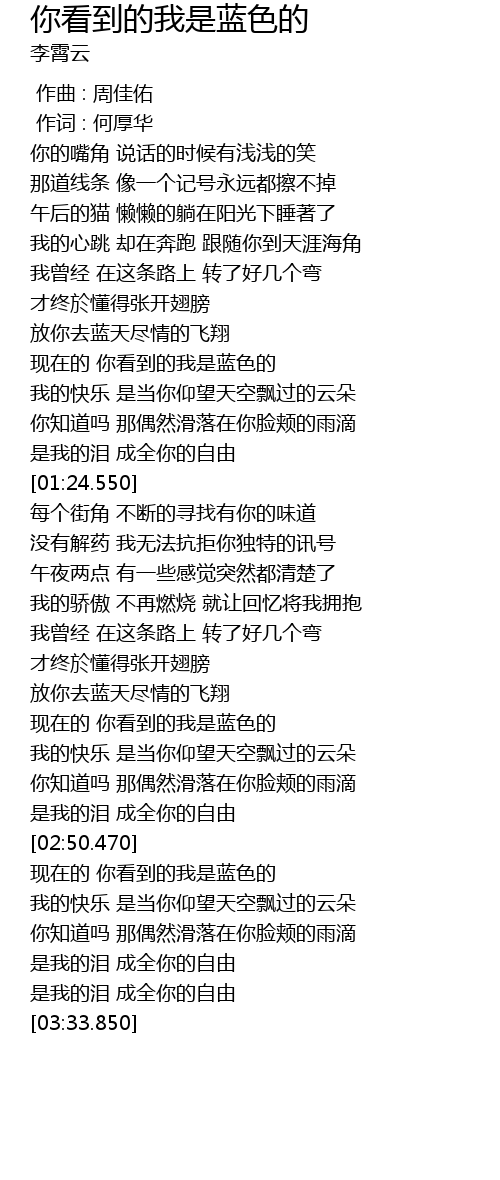 你看到的我是蓝色的
李霄云

作曲 : 周佳佑
作词 : 何厚华
你的嘴角 说话的时候有浅浅的笑
那道线条 像一个记号永远都擦不掉
午后的猫 懒懒的躺在阳光下睡著了
我的心跳 却在奔跑 跟随你到天涯海角
我曾经 在这条路上 转了好几个弯
才终於懂得张开翅膀
放你去蓝天尽情的飞翔
现在的 你看到的我是蓝色的
我的快乐 是当你仰望天空飘过的云朵
你知道吗 那偶然滑落在你脸颊的雨滴
是我的泪 成全你的自由
[01:24.550]
每个街角 不断的寻找有你的味道
没有解药 我无法抗拒你独特的讯号
午夜两点 有一些感觉突然都清楚了
我的骄傲 不再燃烧 就让回忆将我拥抱
我曾经 在这条路上 转了好几个弯
才终於懂得张开翅膀
放你去蓝天尽情的飞翔
现在的 你看到的我是蓝色的
我的快乐 是当你仰望天空飘过的云朵
你知道吗 那偶然滑落在你脸颊的雨滴
是我的泪 成全你的自由
[02:50.470]
现在的 你看到的我是蓝色的
我的快乐 是当你仰望天空飘过的云朵
你知道吗 那偶然滑落在你脸颊的雨滴
是我的泪 成全你的自由
是我的泪 成全你的自由
[03:33.850]